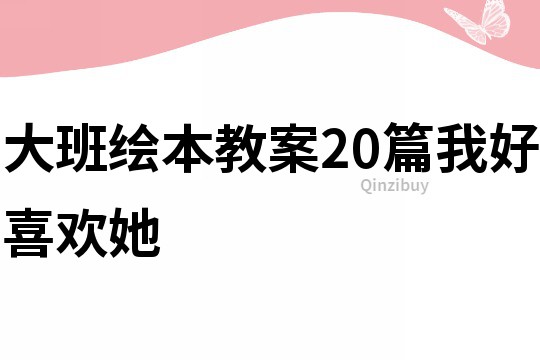 大班绘本教案20篇我好喜欢她

Qinzibuy